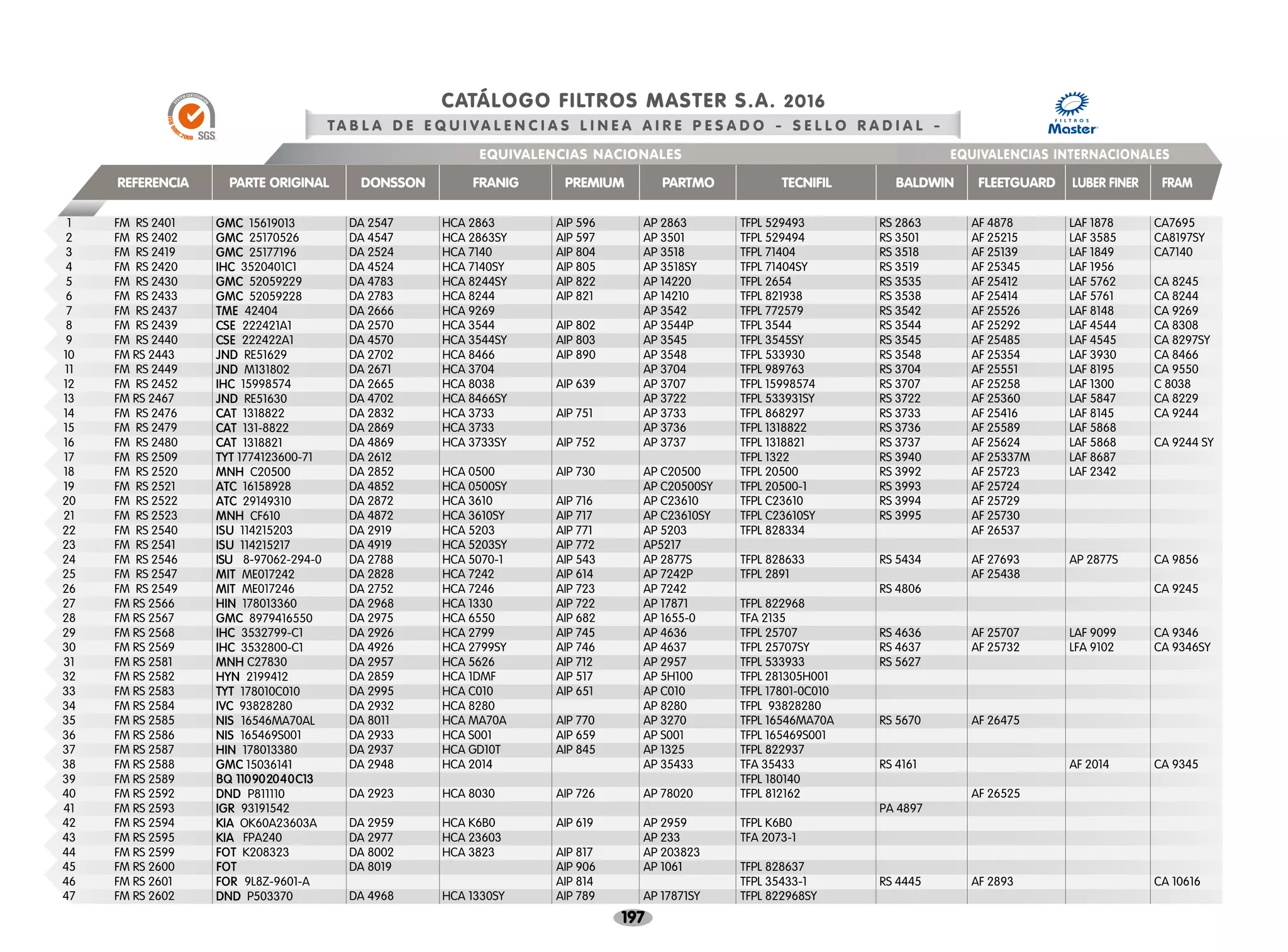 SYSTEM CERTIFICATION ISO 9001:2008 SGS

CATÁLOGO FILTROS MASTER S.A. 2016

TABLA DE EQUIVALENCIAS LINEA AIRE PESADO - SELLO RADIAL -

FILTROS Master

EQUIVALENCIAS NACIONALES

EQUIVALENCIAS INTERNACIONALES

| | REFERENCIA | PARTE ORIGINAL | DONSSON | FRANIG | PREMIUM | PARTMO | TECNIFIL | BALDWIN | FLEETGUARD | LUBER FINER | FRAM |
|---|---|---|---|---|---|---|---|---|---|---|---|
| 1 | FM RS 2401 | GMC 15619013 | DA 2547 | HCA 2863 | AIP 596 | AP 2863 | TFPL 529493 | RS 2863 | AF 4878 | LAF 1878 | CA7695 |
| 2 | FM RS 2402 | GMC 25170526 | DA 4547 | HCA 2863SY | AIP 597 | AP 3501 | TFPL 529494 | RS 3501 | AF 25215 | LAF 3585 | CA8197SY |
| 3 | FM RS 2419 | GMC 25177196 | DA 2524 | HCA 7140 | AIP 804 | AP 3518 | TFPL 71404 | RS 3518 | AF 25139 | LAF 1849 | CA7140 |
| 4 | FM RS 2420 | IHC 3520401C1 | DA 4524 | HCA 7140SY | AIP 805 | AP 3518SY | TFPL 71404SY | RS 3519 | AF 25345 | LAF 1956 | |
| 5 | FM RS 2430 | GMC 52059229 | DA 4783 | HCA 8244SY | AIP 822 | AP 14220 | TFPL 2654 | RS 3535 | AF 25412 | LAF 5762 | CA 8245 |
| 6 | FM RS 2433 | GMC 52059228 | DA 2783 | HCA 8244 | AIP 821 | AP 14210 | TFPL 821938 | RS 3538 | AF 25414 | LAF 5761 | CA 8244 |
| 7 | FM RS 2437 | TME 42404 | DA 2666 | HCA 9269 | | AP 3542 | TFPL 772579 | RS 3542 | AF 25526 | LAF 8148 | CA 9269 |
| 8 | FM RS 2439 | CSE 222421A1 | DA 2570 | HCA 3544 | AIP 802 | AP 3544P | TFPL 3544 | RS 3544 | AF 25292 | LAF 4544 | CA 8308 |
| 9 | FM RS 2440 | CSE 222422A1 | DA 4570 | HCA 3544SY | AIP 803 | AP 3545 | TFPL 3545SY | RS 3545 | AF 25485 | LAF 4545 | CA 8297SY |
| 10 | FM RS 2443 | JND RE51629 | DA 2702 | HCA 8466 | AIP 890 | AP 3548 | TFPL 533930 | RS 3548 | AF 25354 | LAF 3930 | CA 8466 |
| 11 | FM RS 2449 | JND M131802 | DA 2671 | HCA 3704 | | AP 3704 | TFPL 989763 | RS 3704 | AF 25551 | LAF 8195 | CA 9550 |
| 12 | FM RS 2452 | IHC 15998574 | DA 2665 | HCA 8038 | AIP 639 | AP 3707 | TFPL 15998574 | RS 3707 | AF 25258 | LAF 1300 | C 8038 |
| 13 | FM RS 2467 | JND RE51630 | DA 4702 | HCA 8466SY | | AP 3722 | TFPL 533931SY | RS 3722 | AF 25360 | LAF 5847 | CA 8229 |
| 14 | FM RS 2476 | CAT 1318822 | DA 2832 | HCA 3733 | AIP 751 | AP 3733 | TFPL 868297 | RS 3733 | AF 25416 | LAF 8145 | CA 9244 |
| 15 | FM RS 2479 | CAT 131-8822 | DA 2869 | HCA 3733 | | AP 3736 | TFPL 1318822 | RS 3736 | AF 25589 | LAF 5868 | |
| 16 | FM RS 2480 | CAT 1318821 | DA 4869 | HCA 3733SY | AIP 752 | AP 3737 | TFPL 1318821 | RS 3737 | AF 25624 | LAF 5868 | CA 9244 SY |
| 17 | FM RS 2509 | TYT 1774123600-71 | DA 2612 | | | | TFPL 1322 | RS 3940 | AF 25337M | LAF 8687 | |
| 18 | FM RS 2520 | MNH C20500 | DA 2852 | HCA 0500 | AIP 730 | AP C20500 | TFPL 20500 | RS 3992 | AF 25723 | LAF 2342 | |
| 19 | FM RS 2521 | ATC 16158928 | DA 4852 | HCA 0500SY | | AP C20500SY | TFPL 20500-1 | RS 3993 | AF 25724 | | |
| 20 | FM RS 2522 | ATC 29149310 | DA 2872 | HCA 3610 | AIP 716 | AP C23610 | TFPL C23610 | RS 3994 | AF 25729 | | |
| 21 | FM RS 2523 | MNH CF610 | DA 4872 | HCA 3610SY | AIP 717 | AP C23610SY | TFPL C23610SY | RS 3995 | AF 25730 | | |
| 22 | FM RS 2540 | ISU 114215203 | DA 2919 | HCA 5203 | AIP 771 | AP 5203 | TFPL 828334 | | AF 26537 | | |
| 23 | FM RS 2541 | ISU 114215217 | DA 4919 | HCA 5203SY | AIP 772 | AP5217 | | | | | |
| 24 | FM RS 2546 | ISU 8-97062-294-0 | DA 2788 | HCA 5070-1 | AIP 543 | AP 2877S | TFPL 828633 | RS 5434 | AF 27693 | AP 2877S | CA 9856 |
| 25 | FM RS 2547 | MIT ME017242 | DA 2828 | HCA 7242 | AIP 614 | AP 7242P | TFPL 2891 | | AF 25438 | | |
| 26 | FM RS 2549 | MIT ME017246 | DA 2752 | HCA 7246 | AIP 723 | AP 7242 | | RS 4806 | | | CA 9245 |
| 27 | FM RS 2566 | HIN 178013360 | DA 2968 | HCA 1330 | AIP 722 | AP 17871 | TFPL 822968 | | | | |
| 28 | FM RS 2567 | GMC 8979416550 | DA 2975 | HCA 6550 | AIP 682 | AP 1655-0 | TFA 2135 | | | | |
| 29 | FM RS 2568 | IHC 3532799-C1 | DA 2926 | HCA 2799 | AIP 745 | AP 4636 | TFPL 25707 | RS 4636 | AF 25707 | LAF 9099 | CA 9346 |
| 30 | FM RS 2569 | IHC 3532800-C1 | DA 4926 | HCA 2799SY | AIP 746 | AP 4637 | TFPL 25707SY | RS 4637 | AF 25732 | LFA 9102 | CA 9346SY |
| 31 | FM RS 2581 | MNH C27830 | DA 2957 | HCA 5626 | AIP 712 | AP 2957 | TFPL 533933 | RS 5627 | | | |
| 32 | FM RS 2582 | HYN 2199412 | DA 2859 | HCA 1DMF | AIP 517 | AP 5H100 | TFPL 281305H001 | | | | |
| 33 | FM RS 2583 | TYT 178010C010 | DA 2995 | HCA C010 | AIP 651 | AP C010 | TFPL 17801-0C010 | | | | |
| 34 | FM RS 2584 | IVC 93828280 | DA 2932 | HCA 8280 | | AP 8280 | TFPL 93828280 | | | | |
| 35 | FM RS 2585 | NIS 16546MA70AL | DA 8011 | HCA MA70A | AIP 770 | AP 3270 | TFPL 16546MA70A | RS 5670 | AF 26475 | | |
| 36 | FM RS 2586 | NIS 165469S001 | DA 2933 | HCA S001 | AIP 659 | AP S001 | TFPL 165469S001 | | | | |
| 37 | FM RS 2587 | HIN 178013380 | DA 2937 | HCA GD10T | AIP 845 | AP 1325 | TFPL 822937 | | | | |
| 38 | FM RS 2588 | GMC 15036141 | DA 2948 | HCA 2014 | | AP 35433 | TFA 35433 | RS 4161 | | AF 2014 | CA 9345 |
| 39 | FM RS 2589 | BQ 110902040C13 | | | | | TFPL 180140 | | | | |
| 40 | FM RS 2592 | DND P811110 | DA 2923 | HCA 8030 | AIP 726 | AP 78020 | TFPL 812162 | | AF 26525 | | |
| 41 | FM RS 2593 | IGR 93191542 | | | | | | PA 4897 | | | |
| 42 | FM RS 2594 | KIA OK60A23603A | DA 2959 | HCA K6B0 | AIP 619 | AP 2959 | TFPL K6B0 | | | | |
| 43 | FM RS 2595 | KIA FPA240 | DA 2977 | HCA 23603 | | AP 233 | TFA 2073-1 | | | | |
| 44 | FM RS 2599 | FOT K208323 | DA 8002 | HCA 3823 | AIP 817 | AP 203823 | | | | | |
| 45 | FM RS 2600 | FOT | DA 8019 | | AIP 906 | AP 1061 | TFPL 828637 | | | | |
| 46 | FM RS 2601 | FOR 9L8Z-9601-A | | | AIP 814 | | TFPL 35433-1 | RS 4445 | AF 2893 | | CA 10616 |
| 47 | FM RS 2602 | DND P503370 | DA 4968 | HCA 1330SY | AIP 789 | AP 17871SY | TFPL 822968SY | | | | |

197